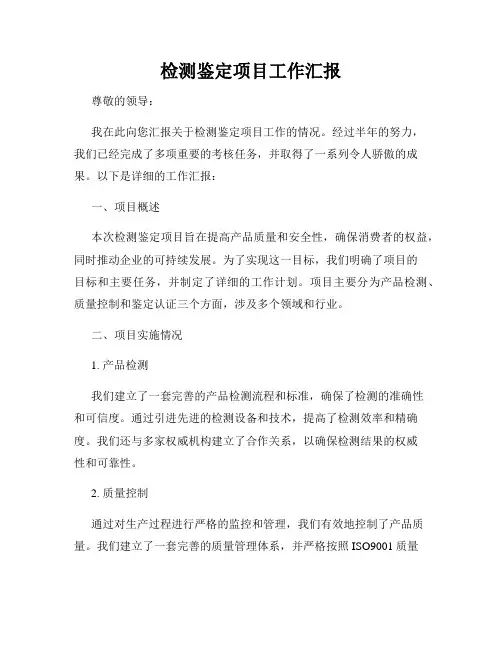 检测鉴定项目工作汇报

尊敬的领导：

我在此向您汇报关于检测鉴定项目工作的情况。经过半年的努力，我们已经完成了多项重要的考核任务，并取得了一系列令人骄傲的成果。以下是详细的工作汇报：

一、项目概述

本次检测鉴定项目旨在提高产品质量和安全性，确保消费者的权益，同时推动企业的可持续发展。为了实现这一目标，我们明确了项目的目标和主要任务，并制定了详细的工作计划。项目主要分为产品检测、质量控制和鉴定认证三个方面，涉及多个领域和行业。

二、项目实施情况

1. 产品检测

我们建立了一套完善的产品检测流程和标准，确保了检测的准确性和可信度。通过引进先进的检测设备和技术，提高了检测效率和精确度。我们还与多家权威机构建立了合作关系，以确保检测结果的权威性和可靠性。

2. 质量控制

通过对生产过程进行严格的监控和管理，我们有效地控制了产品质量。我们建立了一套完善的质量管理体系，并严格按照 ISO9001 质量